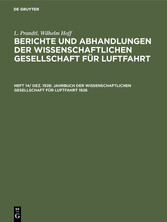 DE GRUYTER

L. Prandtl, Wilhelm Hoff

BERICHTE UND ABHANDLUNGEN DER WISSENSCHAFTLICHEN GESELLSCHAFT FÜR LUFTFAHRT

HEFT 14/ DEZ. 1926: JAHRBUCH DER WISSENSCHAFTLICHEN GESELLSCHAFT FÜR LUFTFAHRT 1926

DE G